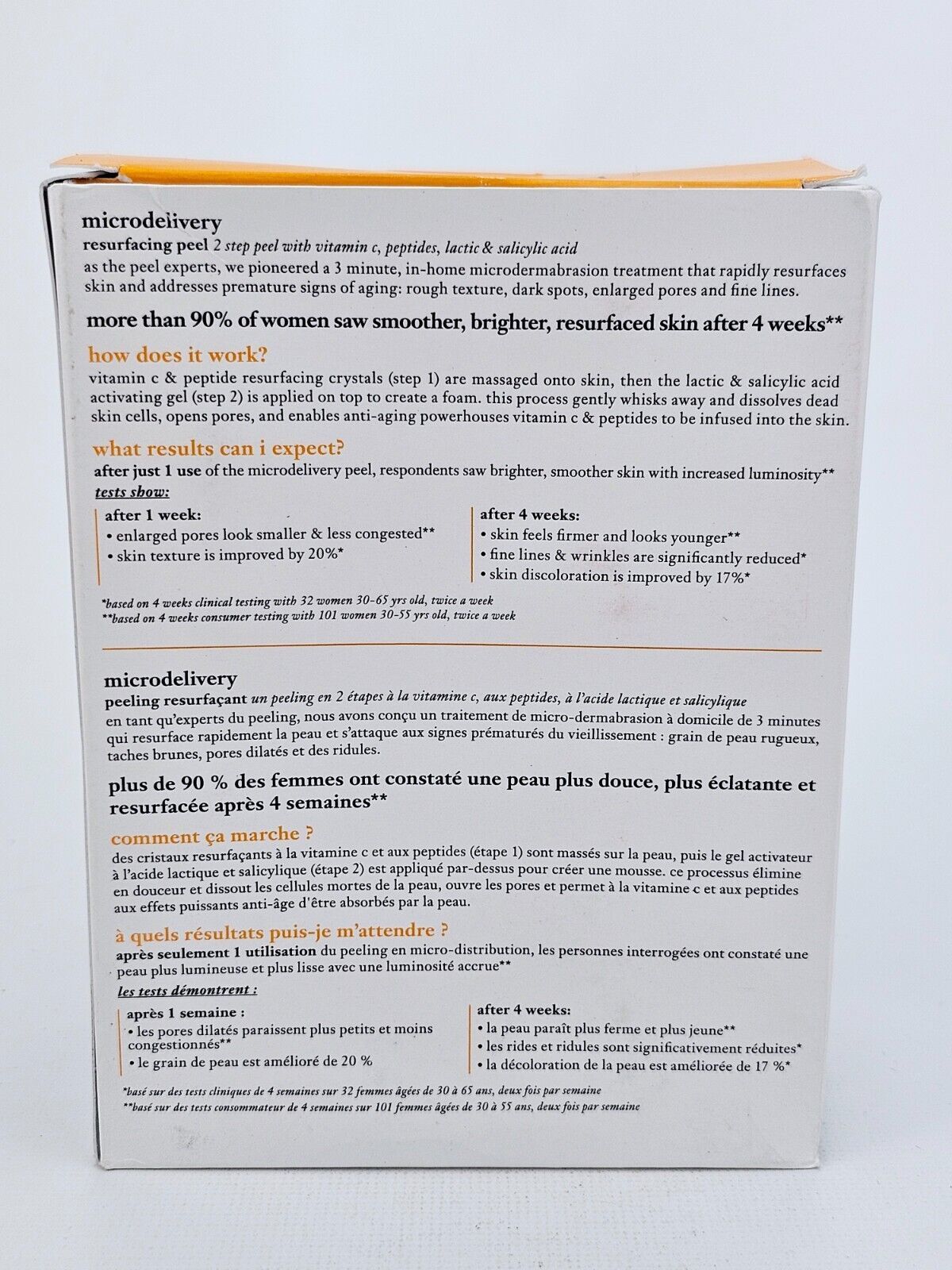 microdelivery
resurfacing peel 2 step peel with vitamin c, peptides, lactic & salicylic acid
as the peel experts, we pioneered a 3 minute, in-home microdermabrasion treatment that rapidly resurfaces skin and addresses premature signs of aging: rough texture, dark spots, enlarged pores and fine lines.

more than 90% of women saw smoother, brighter, resurfaced skin after 4 weeks**

how does it work?
vitamin c & peptide resurfacing crystals (step 1) are massaged onto skin, then the lactic & salicylic acid activating gel (step 2) is applied on top to create a foam. this process gently whisks away and dissolves dead skin cells, opens pores, and enables anti-aging powerhouses vitamin c & peptides to be infused into the skin.

what results can i expect?
after just 1 use of the microdelivery peel, respondents saw brighter, smoother skin with increased luminosity**
tests show:

after 1 week:
• enlarged pores look smaller & less congested**
• skin texture is improved by 20%*

after 4 weeks:
• skin feels firmer and looks younger**
• fine lines & wrinkles are significantly reduced*
• skin discoloration is improved by 17%*

*based on 4 weeks clinical testing with 32 women 30-65 yrs old, twice a week
**based on 4 weeks consumer testing with 101 women 30-55 yrs old, twice a week

microdelivery
peeling resurfaçant un peeling en 2 étapes à la vitamine c, aux peptides, à l'acide lactique et salicylique
en tant qu'experts du peeling, nous avons conçu un traitement de micro-dermabrasion à domicile de 3 minutes qui resurface rapidement la peau et s'attaque aux signes prématurés du vieillissement : grain de peau rugueux, taches brunes, pores dilatés et des ridules.

plus de 90 % des femmes ont constaté une peau plus douce, plus éclatante et resurfacée après 4 semaines**

comment ça marche ?
des cristaux resurfaçants à la vitamine c et aux peptides (étape 1) sont massés sur la peau, puis le gel activateur à l'acide lactique et salicylique (étape 2) est appliqué par-dessus pour créer une mousse. ce processus élimine en douceur et dissout les cellules mortes de la peau, ouvre les pores et permet à la vitamine c et aux peptides aux effets puissants anti-âge d'être absorbés par la peau.

à quels résultats puis-je m'attendre ?
après seulement 1 utilisation du peeling en micro-distribution, les personnes interrogées ont constaté une peau plus lumineuse et plus lisse avec une luminosité accrue**
les tests démontrent :

après 1 semaine :
• les pores dilatés paraissent plus petits et moins congestionnés**
• le grain de peau est amélioré de 20 %

after 4 weeks:
• la peau paraît plus ferme et plus jeune**
• les rides et ridules sont significativement réduites*
• la décoloration de la peau est améliorée de 17 %*

*basé sur des tests cliniques de 4 semaines sur 32 femmes âgées de 30 à 65 ans, deux fois par semaine
**basé sur des tests consommateur de 4 semaines sur 101 femmes âgées de 30 à 55 ans, deux fois par semaine